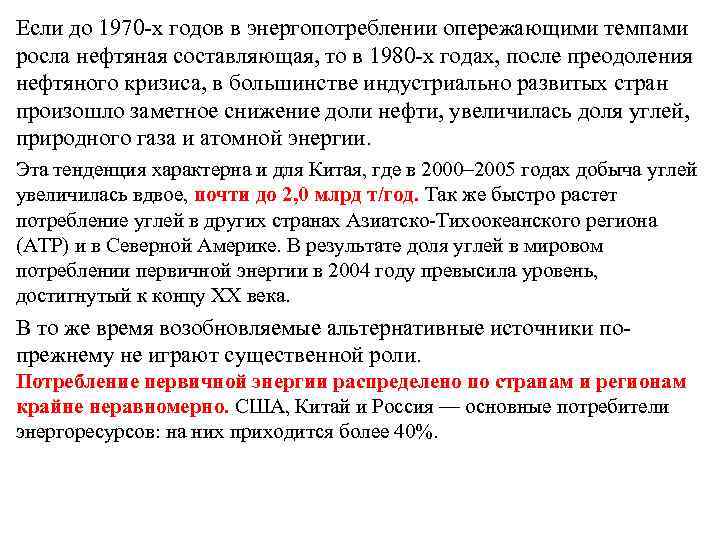 Если до 1970-х годов в энергопотреблении опережающими темпами росла нефтяная составляющая, то в 1980-х годах, после преодоления нефтяного кризиса, в большинстве индустриально развитых стран произошло заметное снижение доли нефти, увеличилась доля углей, природного газа и атомной энергии.

Эта тенденция характерна и для Китая, где в 2000–2005 годах добыча углей увеличилась вдвое, почти до 2,0 млрд т/год. Так же быстро растет потребление углей в других странах Азиатско-Тихоокеанского региона (АТР) и в Северной Америке. В результате доля углей в мировом потреблении первичной энергии в 2004 году превысила уровень, достигнутый к концу XX века.

В то же время возобновляемые альтернативные источники по-прежнему не играют существенной роли.

Потребление первичной энергии распределено по странам и регионам крайне неравномерно. США, Китай и Россия — основные потребители энергоресурсов: на них приходится более 40%.